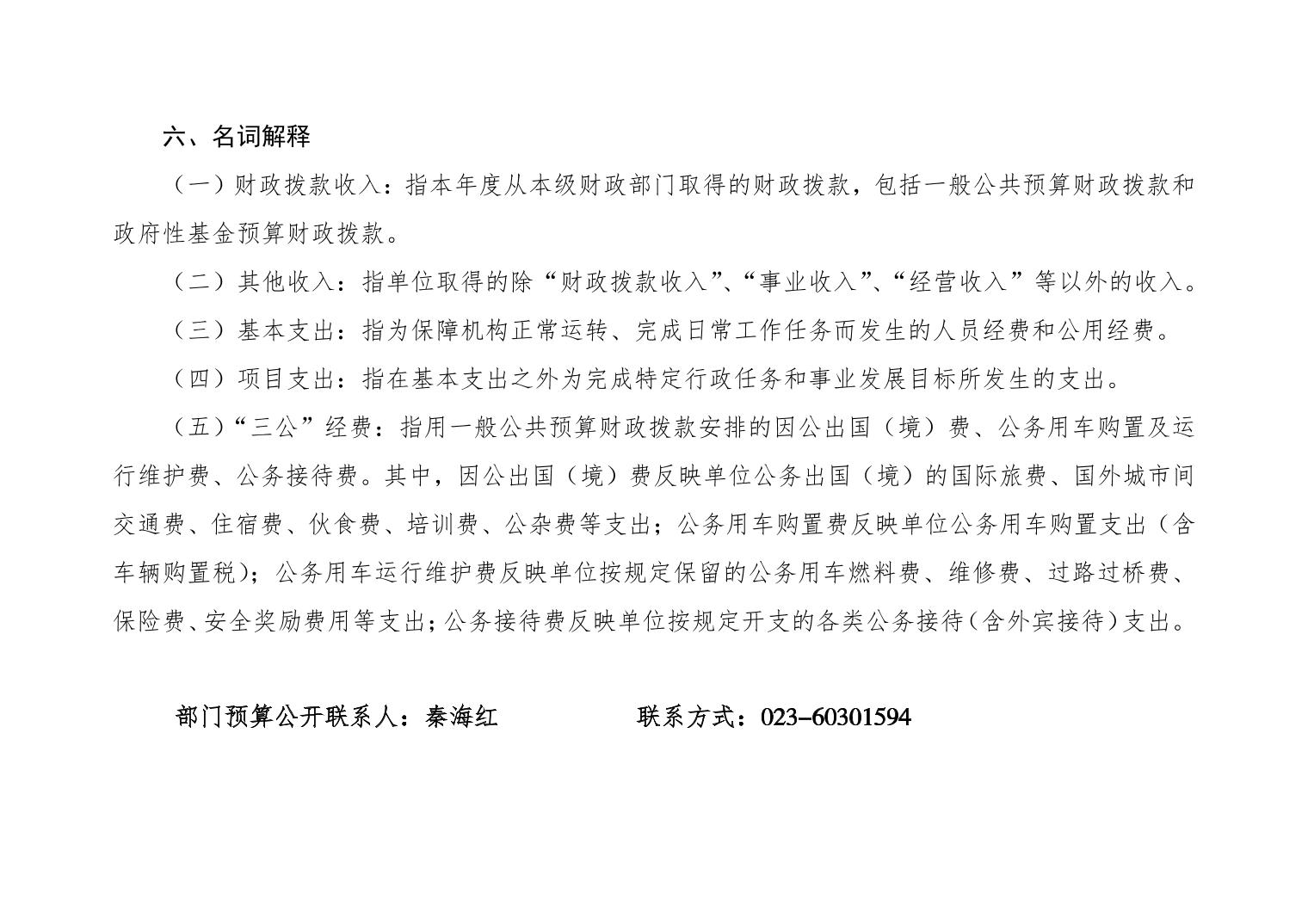 六、名词解释

（一）财政拨款收入：指本年度从本级财政部门取得的财政拨款，包括一般公共预算财政拨款和政府性基金预算财政拨款。

（二）其他收入：指单位取得的除“财政拨款收入”、“事业收入”、“经营收入”等以外的收入。

（三）基本支出：指为保障机构正常运转、完成日常工作任务而发生的人员经费和公用经费。

（四）项目支出：指在基本支出之外为完成特定行政任务和事业发展目标所发生的支出。

（五）“三公”经费：指用一般公共预算财政拨款安排的因公出国（境）费、公务用车购置及运行维护费、公务接待费。其中，因公出国（境）费反映单位公务出国（境）的国际旅费、国外城市间交通费、住宿费、伙食费、培训费、公杂费等支出；公务用车购置费反映单位公务用车购置支出（含车辆购置税）；公务用车运行维护费反映单位按规定保留的公务用车燃料费、维修费、过路过桥费、保险费、安全奖励费用等支出；公务接待费反映单位按规定开支的各类公务接待（含外宾接待）支出。

部门预算公开联系人：秦海红　　　　联系方式：023–60301594